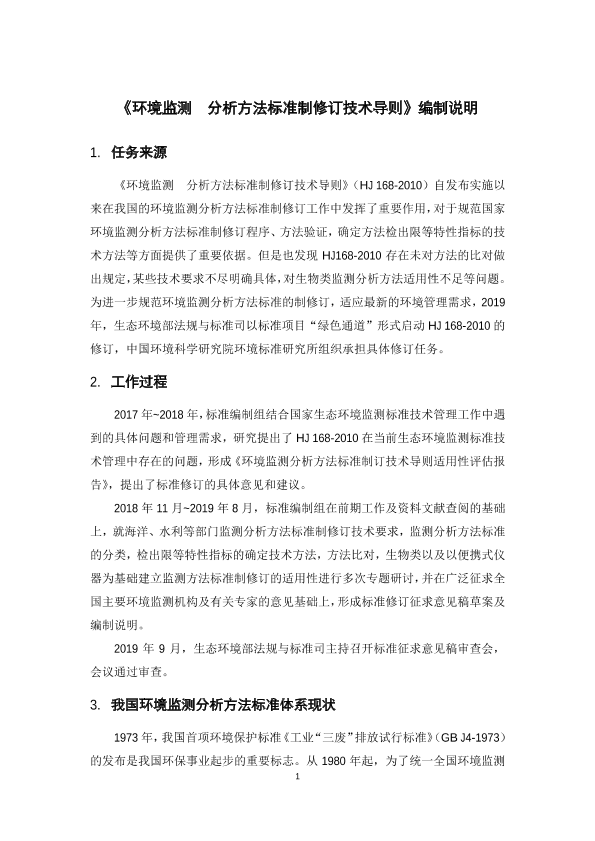 《环境监测　分析方法标准制修订技术导则》编制说明

1. 任务来源

《环境监测　分析方法标准制修订技术导则》（HJ 168-2010）自发布实施以来在我国的环境监测分析方法标准制修订工作中发挥了重要作用，对于规范国家环境监测分析方法标准制修订程序、方法验证，确定方法检出限等特性指标的技术方法等方面提供了重要依据。但是也发现 HJ168-2010 存在未对方法的比对做出规定，某些技术要求不尽明确具体，对生物类监测分析方法适用性不足等问题。为进一步规范环境监测分析方法标准的制修订，适应最新的环境管理需求，2019年，生态环境部法规与标准司以标准项目“绿色通道”形式启动 HJ 168-2010 的修订，中国环境科学研究院环境标准研究所组织承担具体修订任务。

2. 工作过程

2017 年~2018 年，标准编制组结合国家生态环境监测标准技术管理工作中遇到的具体问题和管理需求，研究提出了 HJ 168-2010 在当前生态环境监测标准技术管理中存在的问题，形成《环境监测分析方法标准制订技术导则适用性评估报告》，提出了标准修订的具体意见和建议。

2018 年 11 月~2019 年 8 月，标准编制组在前期工作及资料文献查阅的基础上，就海洋、水利等部门监测分析方法标准制修订技术要求，监测分析方法标准的分类，检出限等特性指标的确定技术方法，方法比对，生物类以及以便携式仪器为基础建立监测方法标准制修订的适用性进行多次专题研讨，并在广泛征求全国主要环境监测机构及有关专家的意见基础上，形成标准修订征求意见稿草案及编制说明。

2019 年 9 月，生态环境部法规与标准司主持召开标准征求意见稿审查会，会议通过审查。

3. 我国环境监测分析方法标准体系现状

1973 年，我国首项环境保护标准《工业“三废”排放试行标准》（GB J4-1973）的发布是我国环保事业起步的重要标志。从 1980 年起，为了统一全国环境监测

1